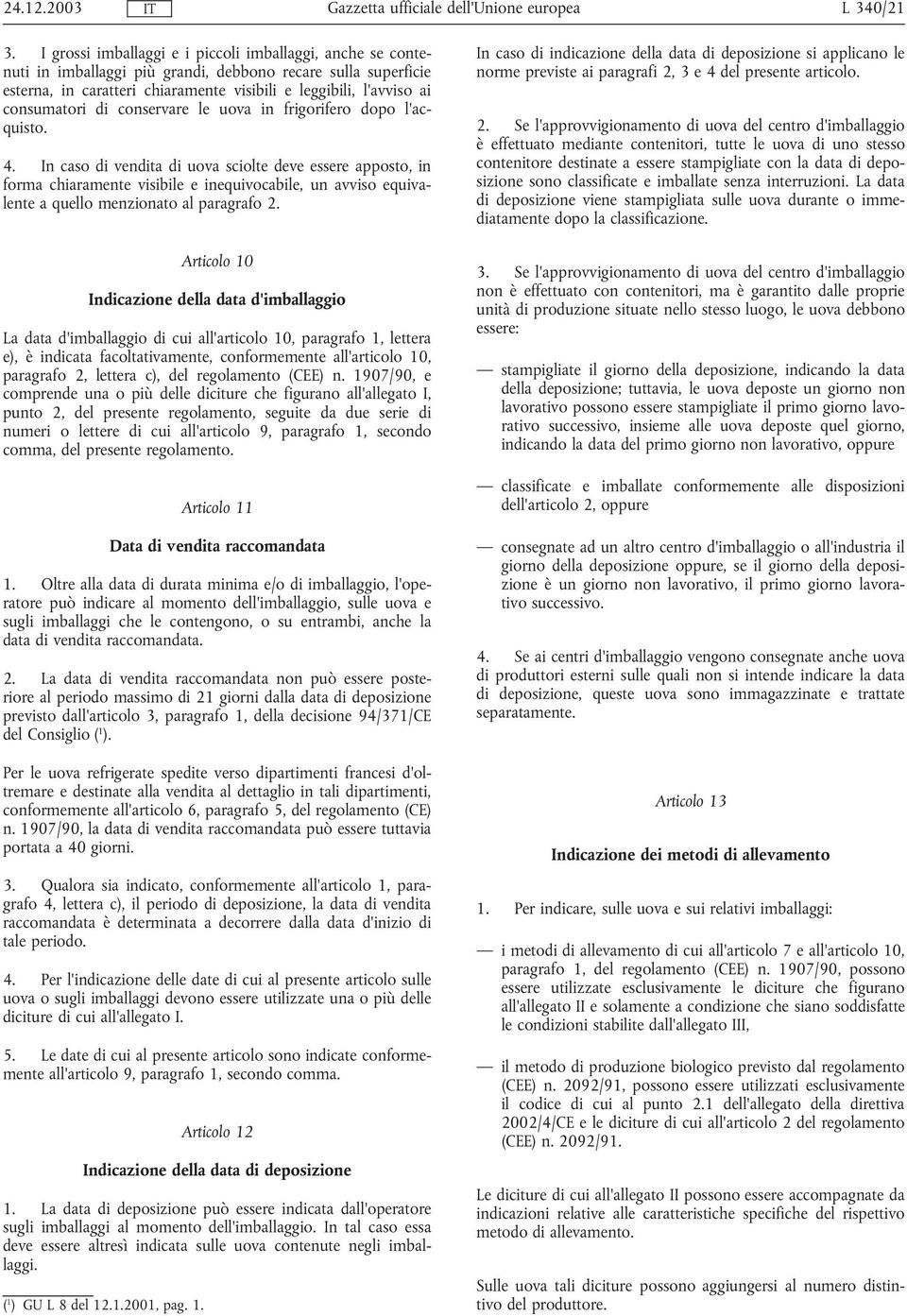 24.12.2003 IT Gazzetta ufficiale dell'Unione europea L 340/21

3. I grossi imballaggi e i piccoli imballaggi, anche se contenuti in imballaggi più grandi, debbono recare sulla superficie esterna, in caratteri chiaramente visibili e leggibili, l'avviso ai consumatori di conservare le uova in frigorifero dopo l'acquisto.

4. In caso di vendita di uova sciolte deve essere apposto, in forma chiaramente visibile e inequivocabile, un avviso equivalente a quello menzionato al paragrafo 2.

Articolo 10

Indicazione della data d'imballaggio

La data d'imballaggio di cui all'articolo 10, paragrafo 1, lettera e), è indicata facoltativamente, conformemente all'articolo 10, paragrafo 2, lettera c), del regolamento (CEE) n. 1907/90, e comprende una o più delle diciture che figurano all'allegato I, punto 2, del presente regolamento, seguite da due serie di numeri o lettere di cui all'articolo 9, paragrafo 1, secondo comma, del presente regolamento.

Articolo 11

Data di vendita raccomandata

1. Oltre alla data di durata minima e/o di imballaggio, l'operatore può indicare al momento dell'imballaggio, sulle uova e sugli imballaggi che le contengono, o su entrambi, anche la data di vendita raccomandata.

2. La data di vendita raccomandata non può essere posteriore al periodo massimo di 21 giorni dalla data di deposizione previsto dall'articolo 3, paragrafo 1, della decisione 94/371/CE del Consiglio ($^1$).

Per le uova refrigerate spedite verso dipartimenti francesi d'oltremare e destinate alla vendita al dettaglio in tali dipartimenti, conformemente all'articolo 6, paragrafo 5, del regolamento (CE) n. 1907/90, la data di vendita raccomandata può essere tuttavia portata a 40 giorni.

3. Qualora sia indicato, conformemente all'articolo 1, paragrafo 4, lettera c), il periodo di deposizione, la data di vendita raccomandata è determinata a decorrere dalla data d'inizio di tale periodo.

4. Per l'indicazione delle date di cui al presente articolo sulle uova o sugli imballaggi devono essere utilizzate una o più delle diciture di cui all'allegato I.

5. Le date di cui al presente articolo sono indicate conformemente all'articolo 9, paragrafo 1, secondo comma.

Articolo 12

Indicazione della data di deposizione

1. La data di deposizione può essere indicata dall'operatore sugli imballaggi al momento dell'imballaggio. In tal caso essa deve essere altresì indicata sulle uova contenute negli imballaggi.

($^1$) GU L 8 del 12.1.2001, pag. 1.

In caso di indicazione della data di deposizione si applicano le norme previste ai paragrafi 2, 3 e 4 del presente articolo.

2. Se l'approvvigionamento di uova del centro d'imballaggio è effettuato mediante contenitori, tutte le uova di uno stesso contenitore destinate a essere stampigliate con la data di deposizione sono classificate e imballate senza interruzioni. La data di deposizione viene stampigliata sulle uova durante o immediatamente dopo la classificazione.

3. Se l'approvvigionamento di uova del centro d'imballaggio non è effettuato con contenitori, ma è garantito dalle proprie unità di produzione situate nello stesso luogo, le uova debbono essere:

— stampigliate il giorno della deposizione, indicando la data della deposizione; tuttavia, le uova deposte un giorno non lavorativo possono essere stampigliate il primo giorno lavorativo successivo, insieme alle uova deposte quel giorno, indicando la data del primo giorno non lavorativo, oppure

— classificate e imballate conformemente alle disposizioni dell'articolo 2, oppure

— consegnate ad un altro centro d'imballaggio o all'industria il giorno della deposizione oppure, se il giorno della deposizione è un giorno non lavorativo, il primo giorno lavorativo successivo.

4. Se ai centri d'imballaggio vengono consegnate anche uova di produttori esterni sulle quali non si intende indicare la data di deposizione, queste uova sono immagazzinate e trattate separatamente.

Articolo 13

Indicazione dei metodi di allevamento

1. Per indicare, sulle uova e sui relativi imballaggi:

— i metodi di allevamento di cui all'articolo 7 e all'articolo 10, paragrafo 1, del regolamento (CEE) n. 1907/90, possono essere utilizzate esclusivamente le diciture che figurano all'allegato II e solamente a condizione che siano soddisfatte le condizioni stabilite dall'allegato III,

— il metodo di produzione biologico previsto dal regolamento (CEE) n. 2092/91, possono essere utilizzati esclusivamente il codice di cui al punto 2.1 dell'allegato della direttiva 2002/4/CE e le diciture di cui all'articolo 2 del regolamento (CEE) n. 2092/91.

Le diciture di cui all'allegato II possono essere accompagnate da indicazioni relative alle caratteristiche specifiche del rispettivo metodo di allevamento.

Sulle uova tali diciture possono aggiungersi al numero distintivo del produttore.